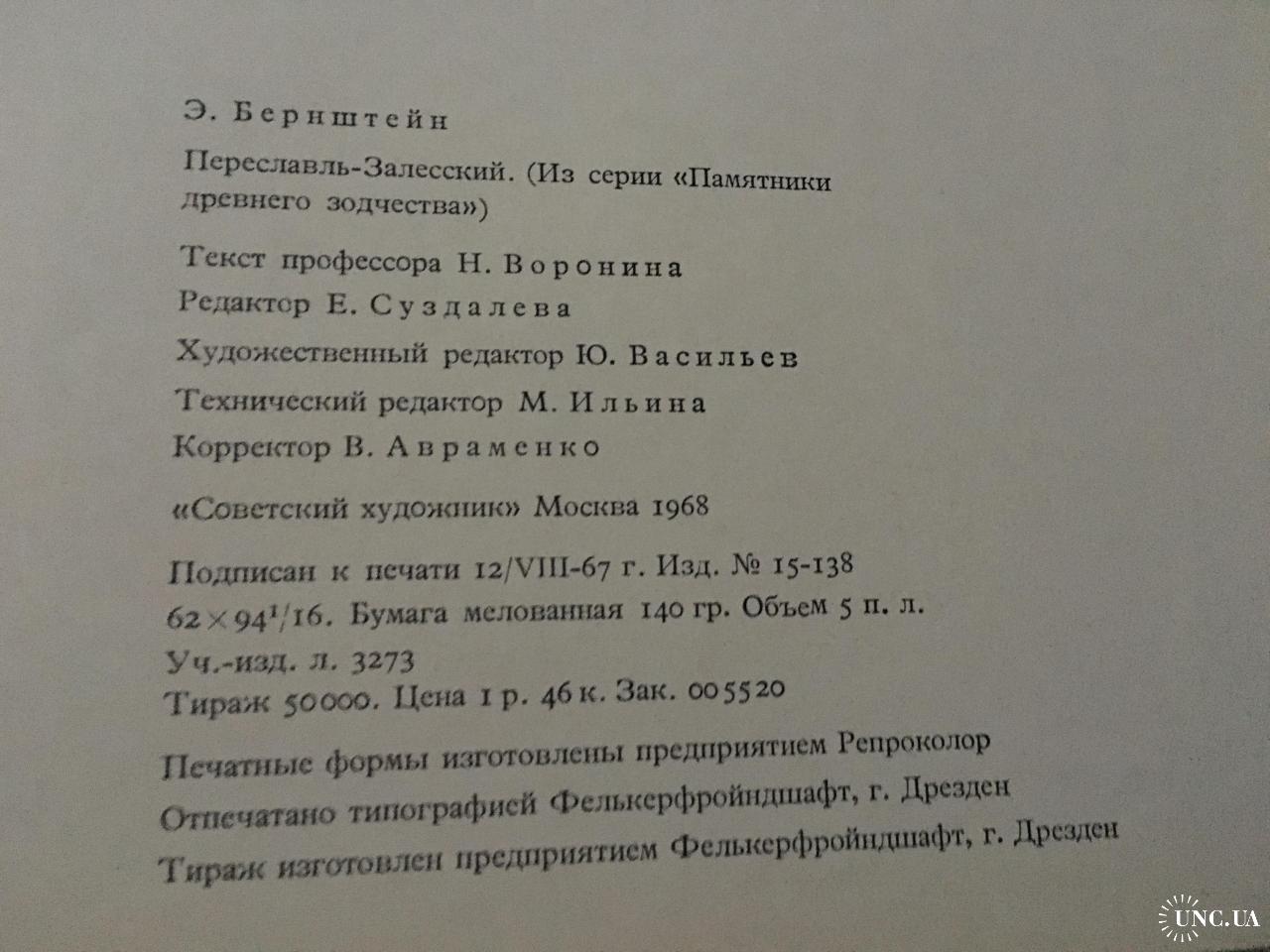 Э. Бернштейн

Переславль-Залесский. (Из серии «Памятники древнего зодчества»)

Текст профессора Н. Воронина

Редактор Е. Суздалева

Художественный редактор Ю. Васильев

Технический редактор М. Ильина

Корректор В. Авраменко

«Советский художник» Москва 1968

Подписан к печати 12/VIII-67 г. Изд. № 15-138

$62 \times 94^1/16$. Бумага мелованная 140 гр. Объем 5 п. л.

Уч.-изд. л. 3273

Тираж 50000. Цена 1 р. 46 к. Зак. 005520

Печатные формы изготовлены предприятием Репроколор

Отпечатано типографией Фелькерфройндшафт, г. Дрезден

Тираж изготовлен предприятием Фелькерфройндшафт, г. Дрезден

UNC.UA